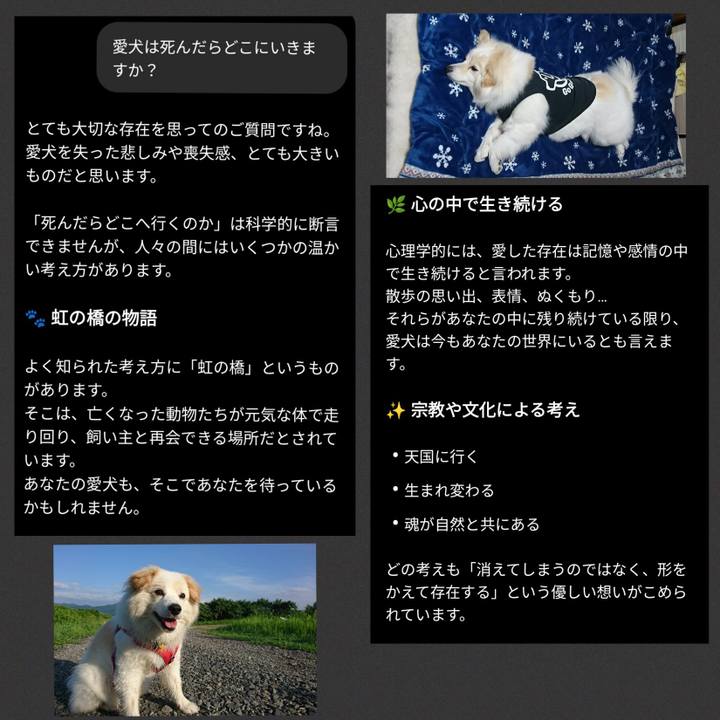 愛犬は死んだらどこにいきますか？

とても大切な存在を思ってのご質問ですね。愛犬を失った悲しみや喪失感、とても大きいものだと思います。

「死んだらどこへ行くのか」は科学的に断言できませんが、人々の間にはいくつかの温かい考え方があります。

🐾 虹の橋の物語

よく知られた考え方に「虹の橋」というものがあります。
そこは、亡くなった動物たちが元気な体で走り回り、飼い主と再会できる場所だとされています。
あなたの愛犬も、そこであなたを待っているかもしれません。

🌿 心の中で生き続ける

心理学的には、愛した存在は記憶や感情の中で生き続けると言われます。
散歩の思い出、表情、ぬくもり…
それらがあなたの中に残り続けている限り、愛犬は今もあなたの世界にいるとも言えます。

✨ 宗教や文化による考え

• 天国に行く
• 生まれ変わる
• 魂が自然と共にある

どの考えも「消えてしまうのではなく、形をかえて存在する」という優しい想いがこめられています。